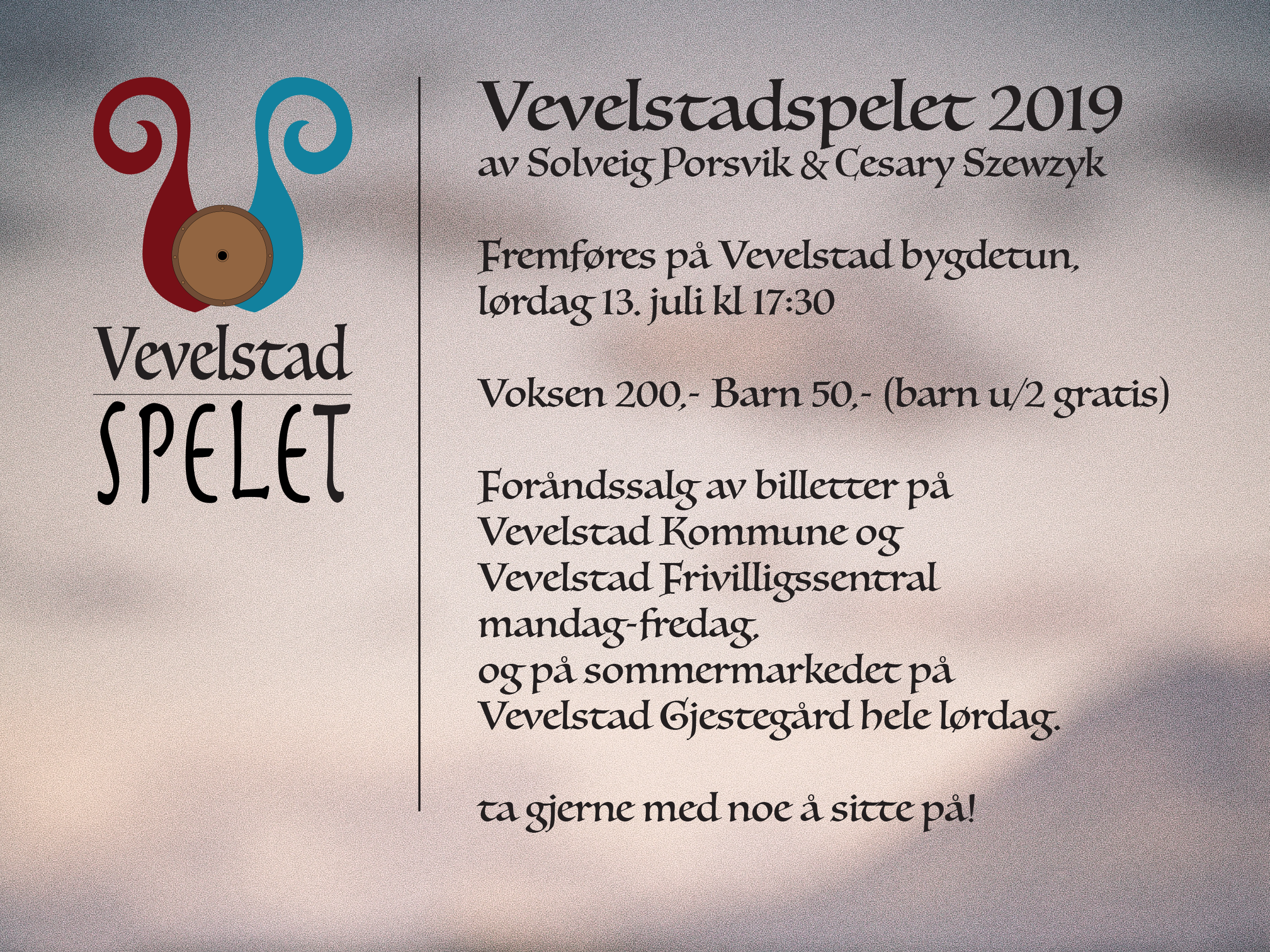 Vevelstad
SPELET

Vevelstadspelet 2019
av Solveig Porsvik & Cesary Szewzyk

Fremføres på Vevelstad bygdetun, lørdag 13. juli kl 17:30

Voksen 200,- Barn 50,- (barn u/2 gratis)

Foråndssalg av billetter på Vevelstad Kommune og Vevelstad Frivilligssentral mandag-fredag, og på sommermarkedet på Vevelstad Gjestegård hele lørdag.

ta gjerne med noe å sitte på!